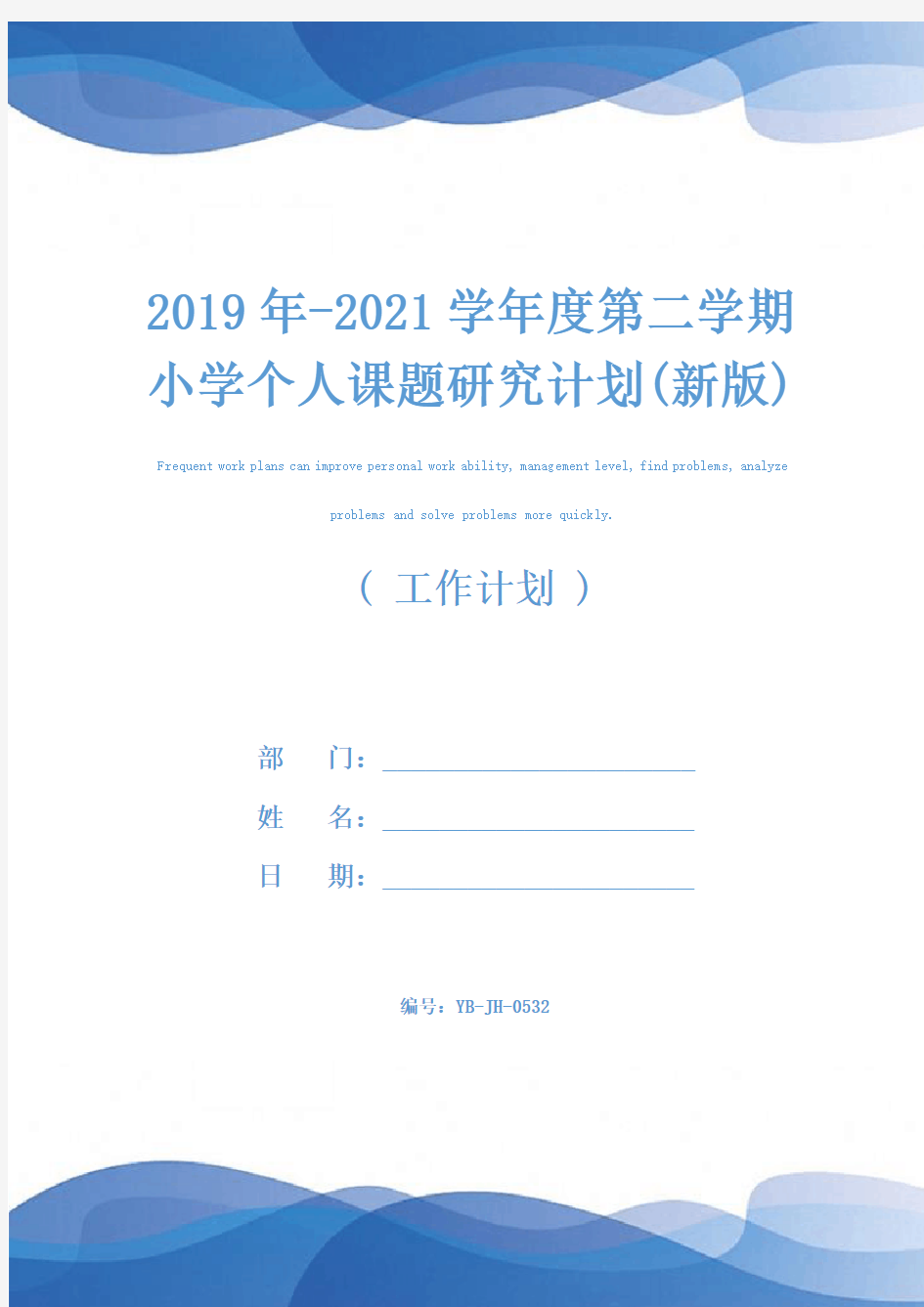 2019年-2021学年度第二学期小学个人课题研究计划(新版)

Frequent work plans can improve personal work ability, management level, find problems, analyze problems and solve problems more quickly.

（ 工作计划 ）

部　门：

姓　名：

日　期：

编号：YB-JH-0532